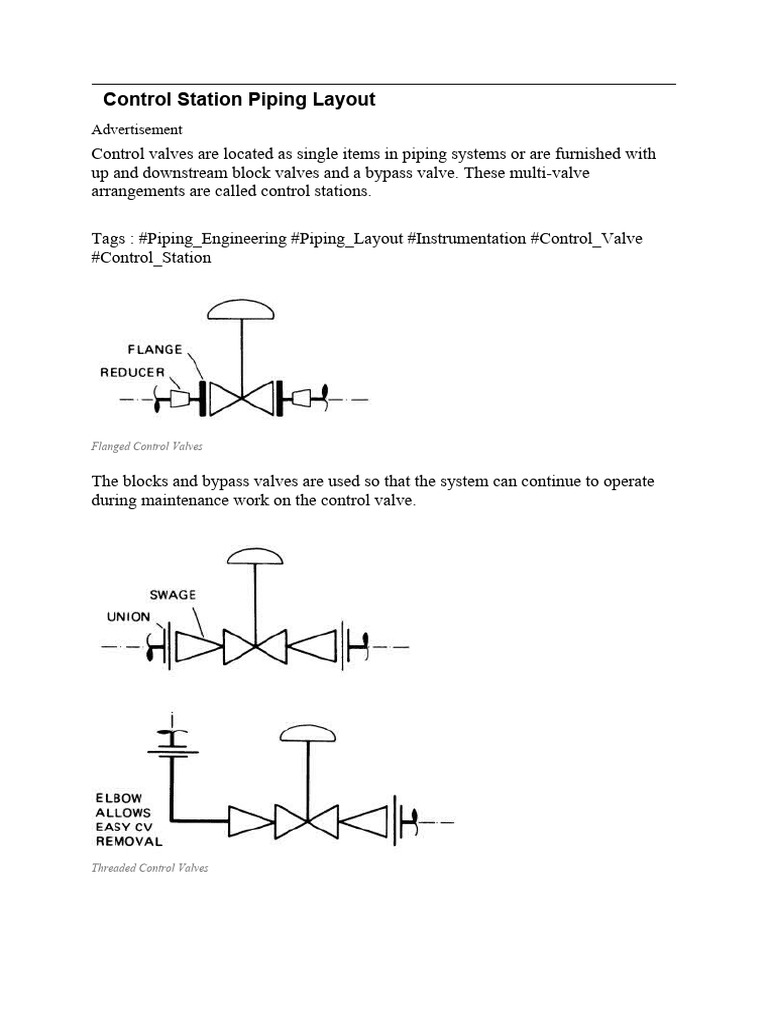 Control Station Piping Layout

Advertisement

Control valves are located as single items in piping systems or are furnished with up and downstream block valves and a bypass valve. These multi-valve arrangements are called control stations.

Tags : #Piping_Engineering #Piping_Layout #Instrumentation #Control_Valve #Control_Station

FLANGE

REDUCER

Flanged Control Valves

The blocks and bypass valves are used so that the system can continue to operate during maintenance work on the control valve.

SWAGE

UNION

ELBOW ALLOWS EASY CV REMOVAL

Threaded Control Valves